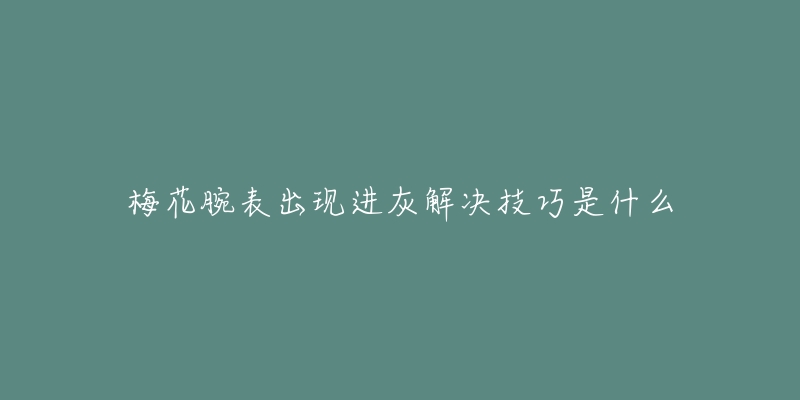 梅花腕表出现进灰解决技巧是什么